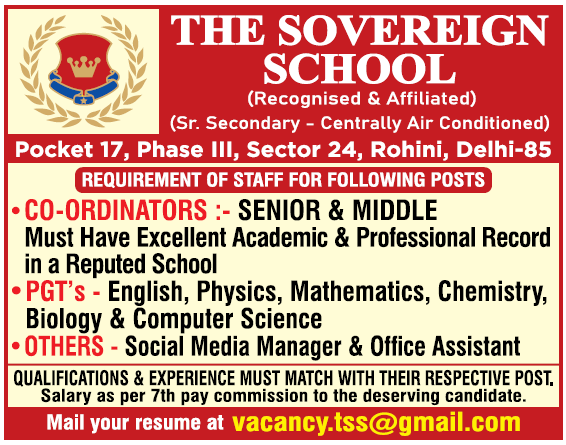 THE SOVEREIGN SCHOOL
(Recognised & Affiliated)
(Sr. Secondary - Centrally Air Conditioned)
Pocket 17, Phase III, Sector 24, Rohini, Delhi-85

REQUIREMENT OF STAFF FOR FOLLOWING POSTS

• CO-ORDINATORS :- SENIOR & MIDDLE
Must Have Excellent Academic & Professional Record in a Reputed School
• PGT's - English, Physics, Mathematics, Chemistry, Biology & Computer Science
• OTHERS - Social Media Manager & Office Assistant

QUALIFICATIONS & EXPERIENCE MUST MATCH WITH THEIR RESPECTIVE POST.
Salary as per 7th pay commission to the deserving candidate.

Mail your resume at vacancy.tss@gmail.com